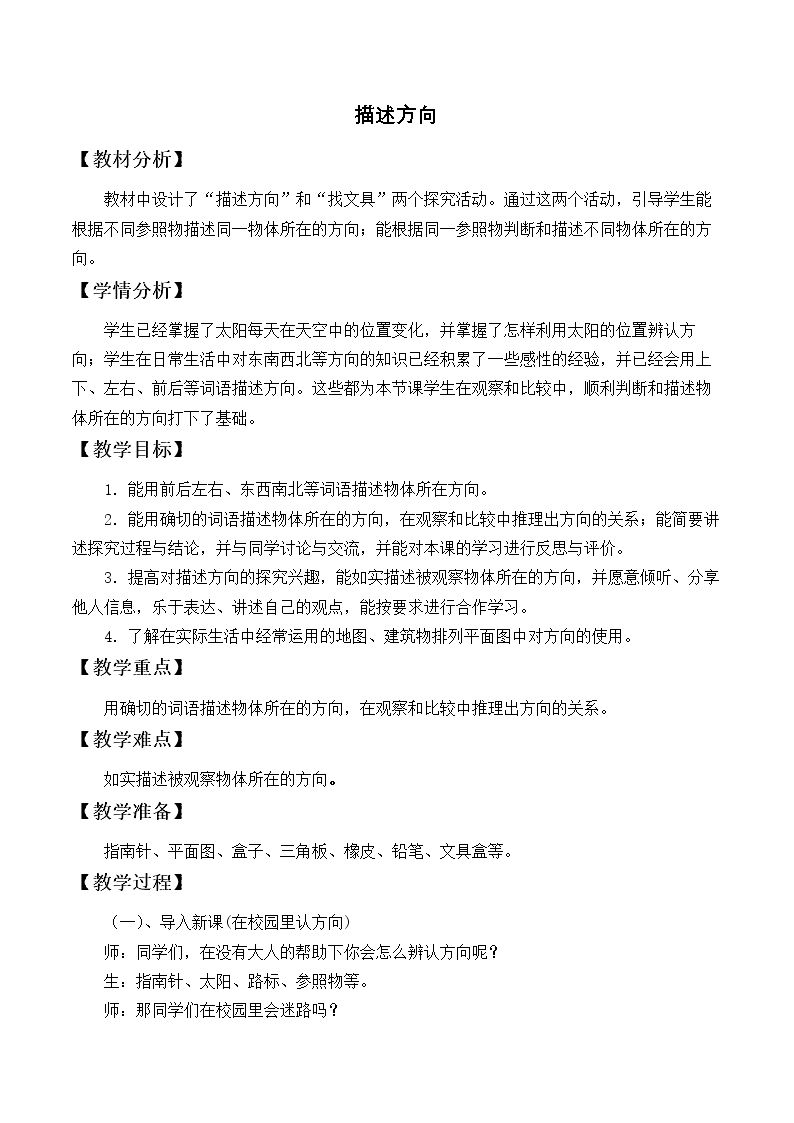 描述方向

【教材分析】

教材中设计了“描述方向”和“找文具”两个探究活动。通过这两个活动，引导学生能根据不同参照物描述同一物体所在的方向；能根据同一参照物判断和描述不同物体所在的方向。

【学情分析】

学生已经掌握了太阳每天在天空中的位置变化，并掌握了怎样利用太阳的位置辨认方向；学生在日常生活中对东南西北等方向的知识已经积累了一些感性的经验，并已经会用上下、左右、前后等词语描述方向。这些都为本节课学生在观察和比较中，顺利判断和描述物体所在的方向打下了基础。

【教学目标】

1.能用前后左右、东西南北等词语描述物体所在方向。

2.能用确切的词语描述物体所在的方向，在观察和比较中推理出方向的关系；能简要讲述探究过程与结论，并与同学讨论与交流，并能对本课的学习进行反思与评价。

3.提高对描述方向的探究兴趣，能如实描述被观察物体所在的方向，并愿意倾听、分享他人信息，乐于表达、讲述自己的观点，能按要求进行合作学习。

4.了解在实际生活中经常运用的地图、建筑物排列平面图中对方向的使用。

【教学重点】

用确切的词语描述物体所在的方向，在观察和比较中推理出方向的关系。

【教学难点】

如实描述被观察物体所在的方向。

【教学准备】

指南针、平面图、盒子、三角板、橡皮、铅笔、文具盒等。

【教学过程】

(一)、导入新课(在校园里认方向)

师：同学们，在没有大人的帮助下你会怎么辨认方向呢？

生：指南针、太阳、路标、参照物等。

师：那同学们在校园里会迷路吗？